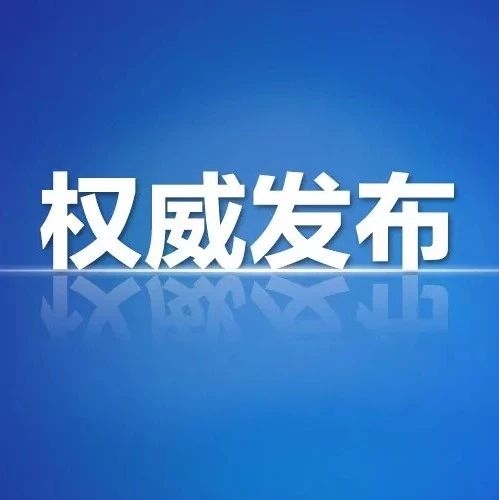 权威发布